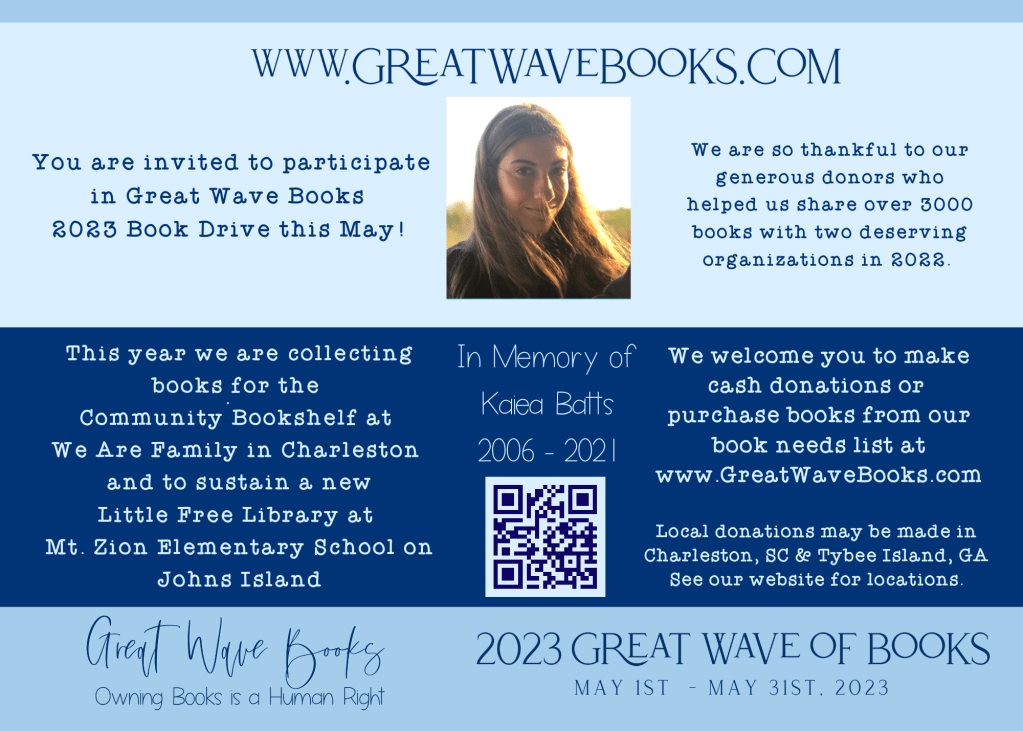 WWW.GREATWAVEBOOKS.COM

You are invited to participate in Great Wave Books 2023 Book Drive this May!

We are so thankful to our generous donors who helped us share over 3000 books with two deserving organizations in 2022.

This year we are collecting books for the Community Bookshelf at We Are Family in Charleston and to sustain a new Little Free Library at Mt. Zion Elementary School on Johns Island

In Memory of
Kaiea Batts
2006 - 2021

We welcome you to make cash donations or purchase books from our book needs list at www.GreatWaveBooks.com

Local donations may be made in Charleston, SC & Tybee Island, GA See our website for locations.

Great Wave Books
Owning Books is a Human Right

2023 GREAT WAVE OF BOOKS
MAY 1ST - MAY 31ST, 2023